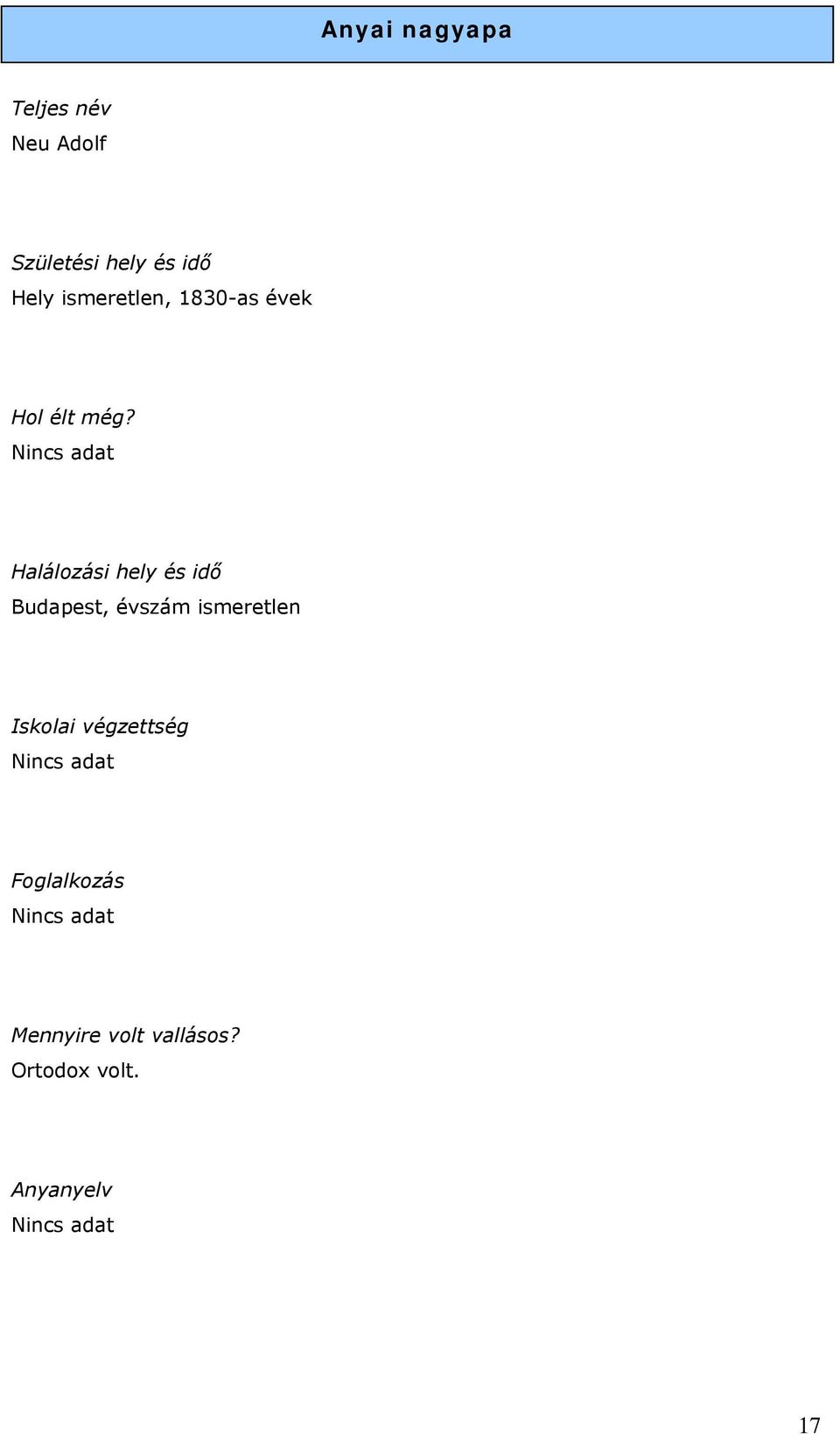 Anyai nagyapa

Teljes név
Neu Adolf

Születési hely és idő
Hely ismeretlen, 1830-as évek

Hol élt még?
Nincs adat

Halálozási hely és idő
Budapest, évszám ismeretlen

Iskolai végzettség
Nincs adat

Foglalkozás
Nincs adat

Mennyire volt vallásos?
Ortodox volt.

Anyanyelv
Nincs adat

17